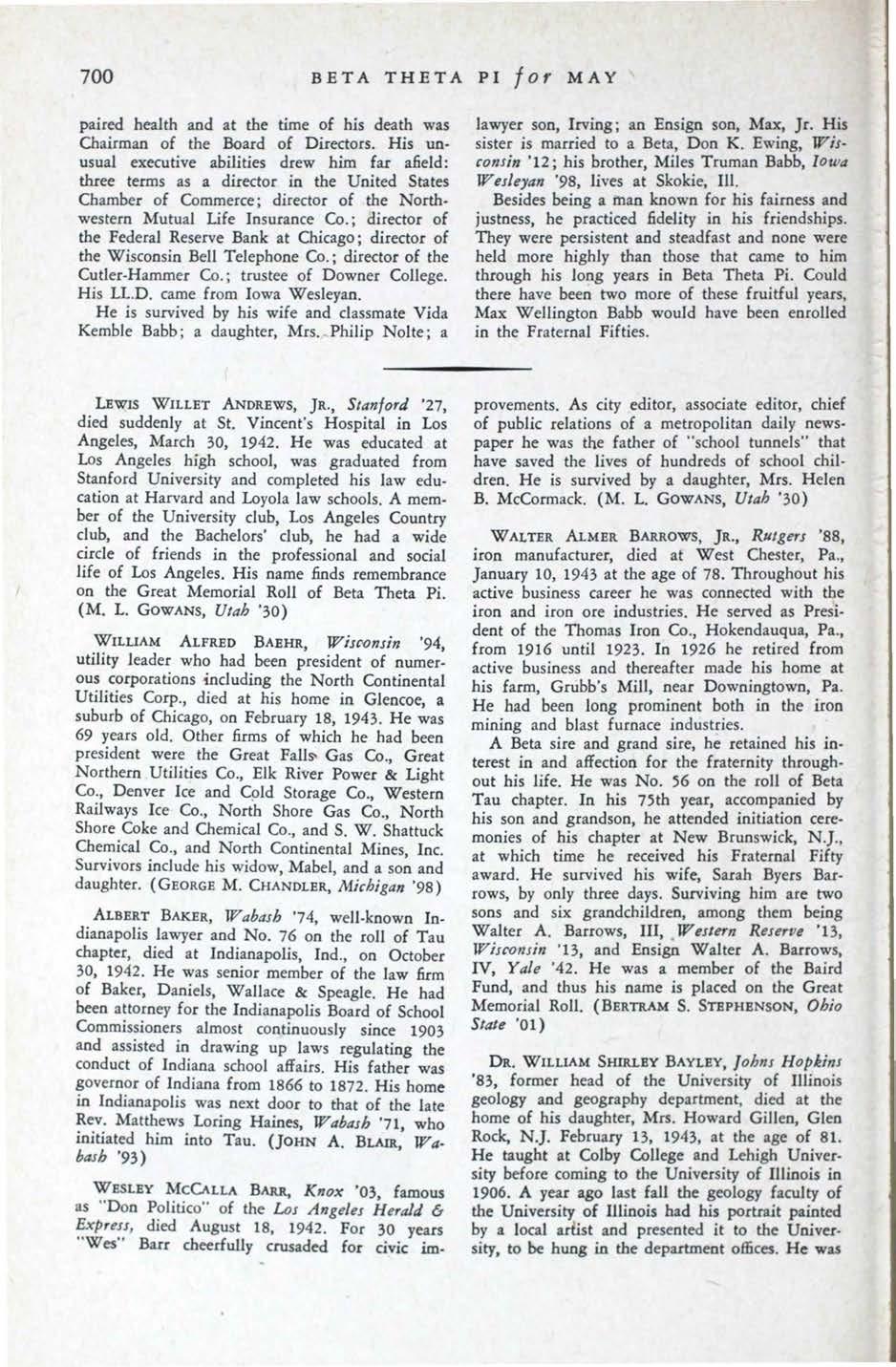 700 BETA THETA PI for MAY

paired health and at the time of his death was Chairman of the Board of Directors. His unusual executive abilities drew him far afield: three terms as a director in the United States Chamber of Commerce; director of the Northwestern Mutual Life Insurance Co.; director of the Federal Reserve Bank at Chicago; director of the Wisconsin Bell Telephone Co.; director of the Cutler-Hammer Co.; trustee of Downer College. His LL.D. came from Iowa Wesleyan.

He is survived by his wife and classmate Vida Kemble Babb; a daughter, Mrs. Philip Nolte; a lawyer son, Irving; an Ensign son, Max, Jr. His sister is married to a Beta, Don K. Ewing, Wisconsin '12; his brother, Miles Truman Babb, Iowa Wesleyan '98, lives at Skokie, Ill.

Besides being a man known for his fairness and justness, he practiced fidelity in his friendships. They were persistent and steadfast and none were held more highly than those that came to him through his long years in Beta Theta Pi. Could there have been two more of these fruitful years, Max Wellington Babb would have been enrolled in the Fraternal Fifties.

LEWIS WILLET ANDREWS, JR., Stanford '27, died suddenly at St. Vincent's Hospital in Los Angeles, March 30, 1942. He was educated at Los Angeles high school, was graduated from Stanford University and completed his law education at Harvard and Loyola law schools. A member of the University club, Los Angeles Country club, and the Bachelors' club, he had a wide circle of friends in the professional and social life of Los Angeles. His name finds remembrance on the Great Memorial Roll of Beta Theta Pi. (M. L. GOWANS, Utah '30)

WILLIAM ALFRED BAEHR, Wisconsin '94, utility leader who had been president of numerous corporations including the North Continental Utilities Corp., died at his home in Glencoe, a suburb of Chicago, on February 18, 1943. He was 69 years old. Other firms of which he had been president were the Great Falls Gas Co., Great Northern Utilities Co., Elk River Power & Light Co., Denver Ice and Cold Storage Co., Western Railways Ice Co., North Shore Gas Co., North Shore Coke and Chemical Co., and S. W. Shattuck Chemical Co., and North Continental Mines, Inc. Survivors include his widow, Mabel, and a son and daughter. (GEORGE M. CHANDLER, Michigan '98)

ALBERT BAKER, Wabash '74, well-known Indianapolis lawyer and No. 76 on the roll of Tau chapter, died at Indianapolis, Ind., on October 30, 1942. He was senior member of the law firm of Baker, Daniels, Wallace & Speagle. He had been attorney for the Indianapolis Board of School Commissioners almost continuously since 1903 and assisted in drawing up laws regulating the conduct of Indiana school affairs. His father was governor of Indiana from 1866 to 1872. His home in Indianapolis was next door to that of the late Rev. Matthews Loring Haines, Wabash '71, who initiated him into Tau. (JOHN A. BLAIR, Wabash '93)

WESLEY MCCALLA BARR, Knox '03, famous as "Don Politico" of the Los Angeles Herald & Express, died August 18, 1942. For 30 years "Wes" Barr cheerfully crusaded for civic improvements. As city editor, associate editor, chief of public relations of a metropolitan daily newspaper he was the father of "school tunnels" that have saved the lives of hundreds of school children. He is survived by a daughter, Mrs. Helen B. McCormack. (M. L. GOWANS, Utah '30)

WALTER ALMER BARROWS, JR., Rutgers '88, iron manufacturer, died at West Chester, Pa., January 10, 1943 at the age of 78. Throughout his active business career he was connected with the iron and iron ore industries. He served as President of the Thomas Iron Co., Hokendauqua, Pa., from 1916 until 1923. In 1926 he retired from active business and thereafter made his home at his farm, Grubb's Mill, near Downingtown, Pa. He had been long prominent both in the iron mining and blast furnace industries.

A Beta sire and grand sire, he retained his interest in and affection for the fraternity throughout his life. He was No. 56 on the roll of Beta Tau chapter. In his 75th year, accompanied by his son and grandson, he attended initiation ceremonies of his chapter at New Brunswick, N.J., at which time he received his Fraternal Fifty award. He survived his wife, Sarah Byers Barrows, by only three days. Surviving him are two sons and six grandchildren, among them being Walter A. Barrows, III, Western Reserve '13, Wisconsin '13, and Ensign Walter A. Barrows, IV, Yale '42. He was a member of the Baird Fund, and thus his name is placed on the Great Memorial Roll. (BERTRAM S. STEPHENSON, Ohio State '01)

DR. WILLIAM SHIRLEY BAYLEY, Johns Hopkins '83, former head of the University of Illinois geology and geography department, died at the home of his daughter, Mrs. Howard Gillen, Glen Rock, N.J. February 13, 1943, at the age of 81. He taught at Colby College and Lehigh University before coming to the University of Illinois in 1906. A year ago last fall the geology faculty of the University of Illinois had his portrait painted by a local artist and presented it to the University, to be hung in the department offices. He was